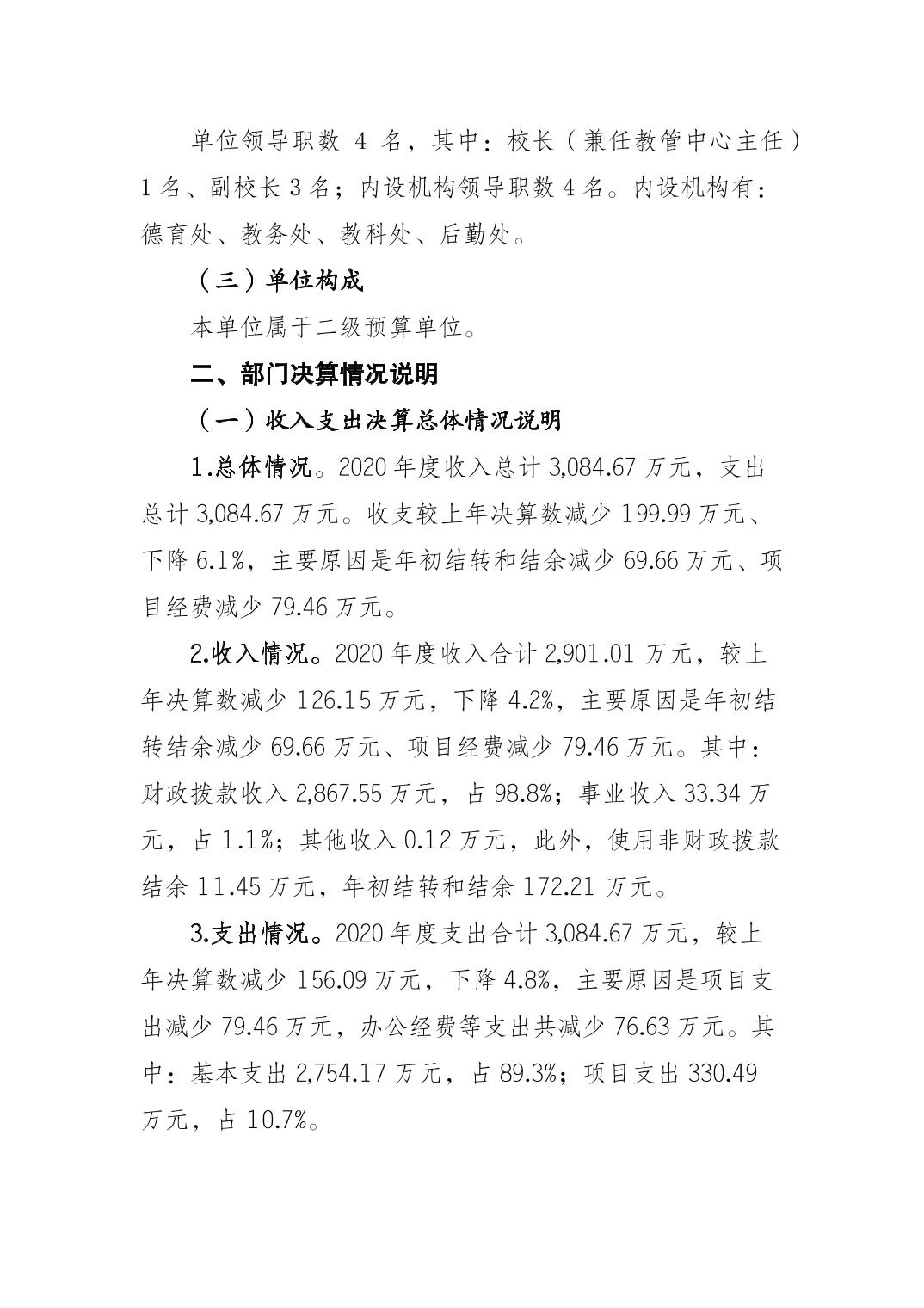 单位领导职数 4 名，其中：校长（兼任教管中心主任）1 名、副校长 3 名；内设机构领导职数 4 名。内设机构有：德育处、教务处、教科处、后勤处。

（三）单位构成

本单位属于二级预算单位。

二、部门决算情况说明

（一）收入支出决算总体情况说明

1.总体情况。2020 年度收入总计 3,084.67 万元，支出总计 3,084.67 万元。收支较上年决算数减少 199.99 万元、下降 6.1%，主要原因是年初结转和结余减少 69.66 万元、项目经费减少 79.46 万元。

2.收入情况。2020 年度收入合计 2,901.01 万元，较上年决算数减少 126.15 万元，下降 4.2%，主要原因是年初结转结余减少 69.66 万元、项目经费减少 79.46 万元。其中：财政拨款收入 2,867.55 万元，占 98.8%；事业收入 33.34 万元，占 1.1%；其他收入 0.12 万元，此外，使用非财政拨款结余 11.45 万元，年初结转和结余 172.21 万元。

3.支出情况。2020 年度支出合计 3,084.67 万元，较上年决算数减少 156.09 万元，下降 4.8%，主要原因是项目支出减少 79.46 万元，办公经费等支出共减少 76.63 万元。其中：基本支出 2,754.17 万元，占 89.3%；项目支出 330.49 万元，占 10.7%。